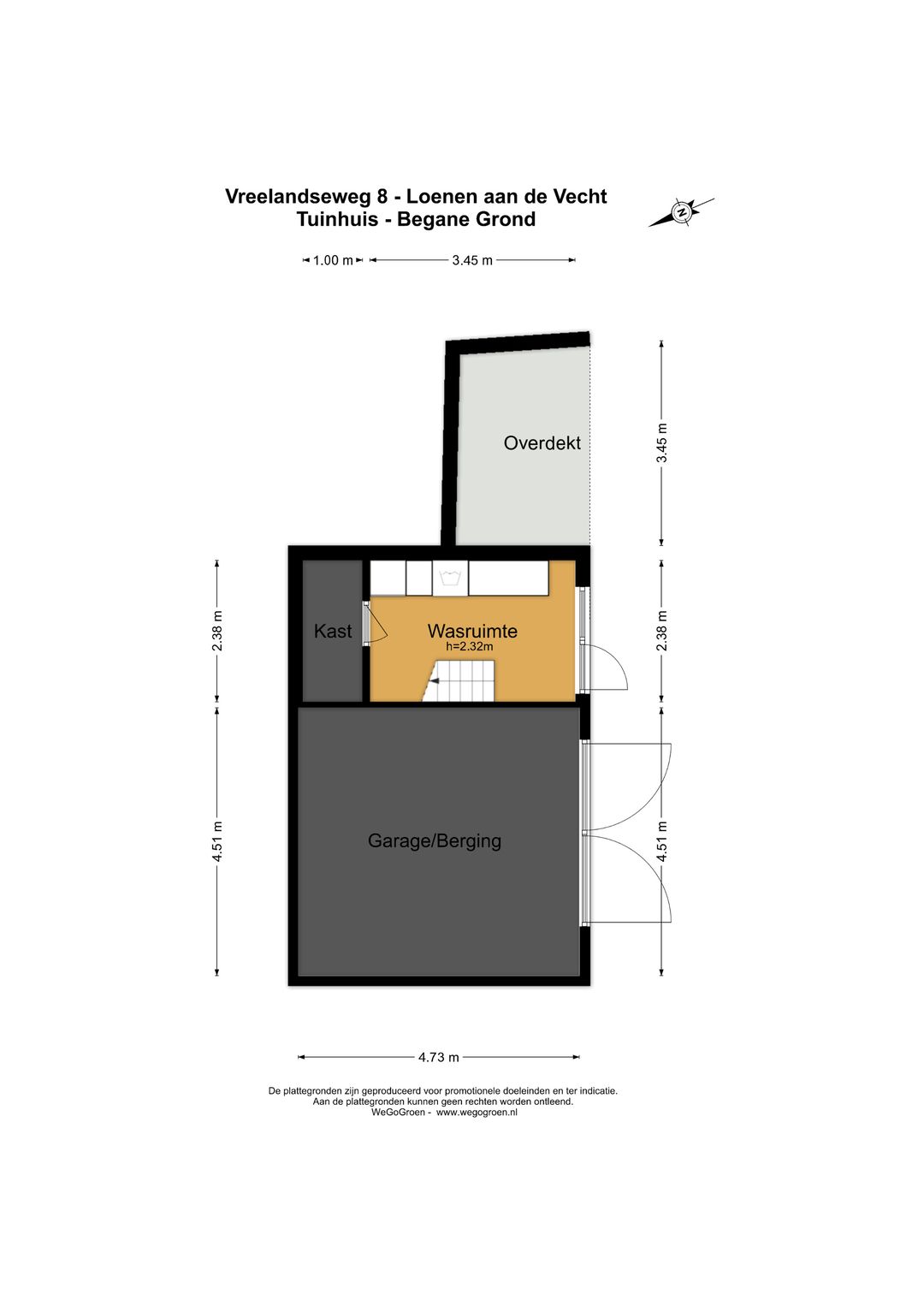 Vreelandseweg 8 - Loenen aan de Vecht
Tuinhuis - Begane Grond

N

1.00 m
3.45 m

Overdekt

3.45 m

2.38 m

Kast

Wasruimte
h=2.32m

2.38 m

4.51 m

Garage/Berging

4.51 m

4.73 m

De plattegronden zijn geproduceerd voor promotionele doeleinden en ter indicatie.
Aan de plattegronden kunnen geen rechten worden ontleend.
WeGoGroen - www.wegogroen.nl